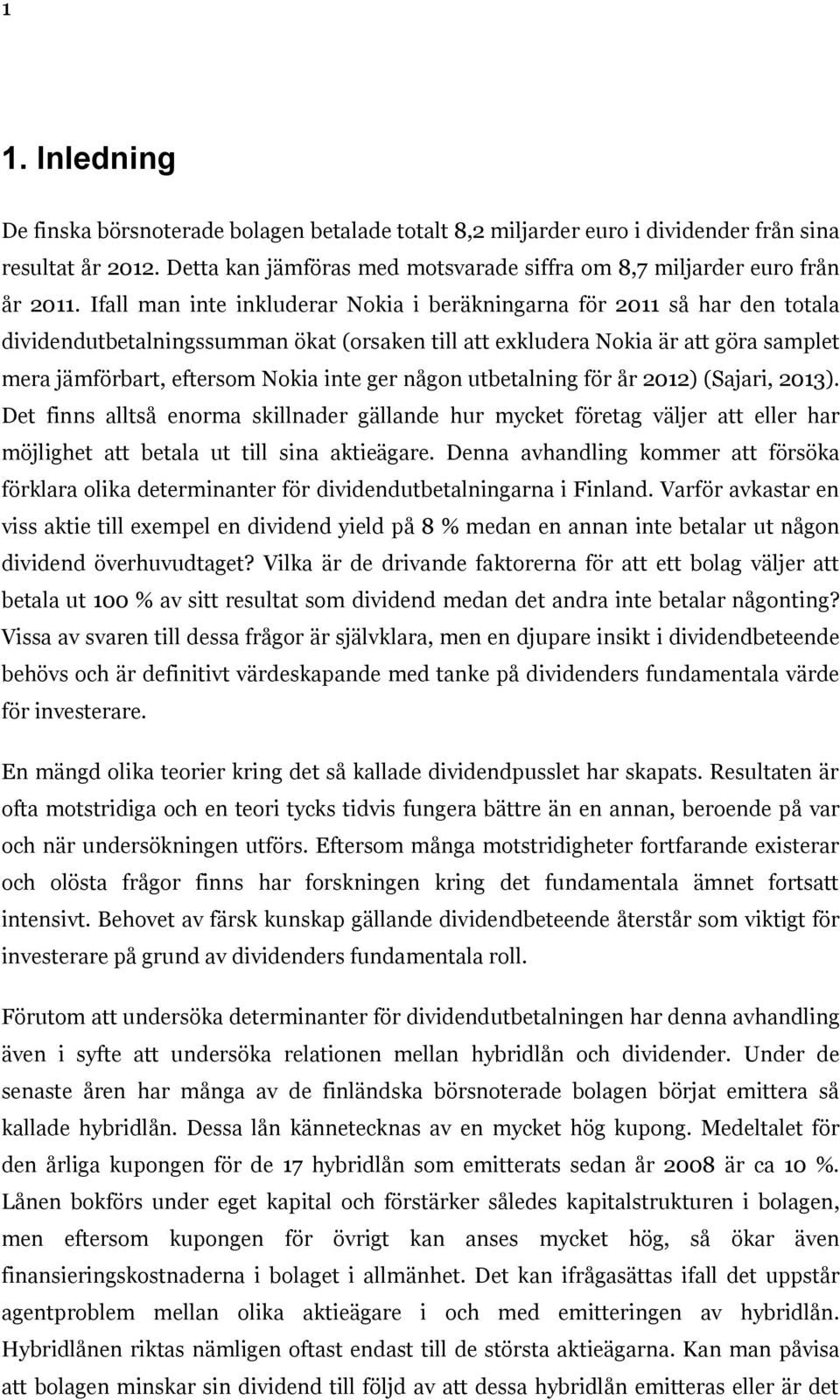 1

1. Inledning

De finska börsnoterade bolagen betalade totalt 8,2 miljarder euro i dividender från sina resultat år 2012. Detta kan jämföras med motsvarade siffra om 8,7 miljarder euro från år 2011. Ifall man inte inkluderar Nokia i beräkningarna för 2011 så har den totala dividendutbetalningssumman ökat (orsaken till att exkludera Nokia är att göra samplet mera jämförbart, eftersom Nokia inte ger någon utbetalning för år 2012) (Sajari, 2013). Det finns alltså enorma skillnader gällande hur mycket företag väljer att eller har möjlighet att betala ut till sina aktieägare. Denna avhandling kommer att försöka förklara olika determinanter för dividendutbetalningarna i Finland. Varför avkastar en viss aktie till exempel en dividend yield på 8 % medan en annan inte betalar ut någon dividend överhuvudtaget? Vilka är de drivande faktorerna för att ett bolag väljer att betala ut 100 % av sitt resultat som dividend medan det andra inte betalar någonting? Vissa av svaren till dessa frågor är självklara, men en djupare insikt i dividendbeteende behövs och är definitivt värdeskapande med tanke på dividenders fundamentala värde för investerare.

En mängd olika teorier kring det så kallade dividendpusslet har skapats. Resultaten är ofta motstridiga och en teori tycks tidvis fungera bättre än en annan, beroende på var och när undersökningen utförs. Eftersom många motstridigheter fortfarande existerar och olösta frågor finns har forskningen kring det fundamentala ämnet fortsatt intensivt. Behovet av färsk kunskap gällande dividendbeteende återstår som viktigt för investerare på grund av dividenders fundamentala roll.

Förutom att undersöka determinanter för dividendutbetalningen har denna avhandling även i syfte att undersöka relationen mellan hybridlån och dividender. Under de senaste åren har många av de finländska börsnoterade bolagen börjat emittera så kallade hybridlån. Dessa lån kännetecknas av en mycket hög kupong. Medeltalet för den årliga kupongen för de 17 hybridlån som emitterats sedan år 2008 är ca 10 %. Lånen bokförs under eget kapital och förstärker således kapitalstrukturen i bolagen, men eftersom kupongen för övrigt kan anses mycket hög, så ökar även finansieringskostnaderna i bolaget i allmänhet. Det kan ifrågasättas ifall det uppstår agentproblem mellan olika aktieägare i och med emitteringen av hybridlån. Hybridlånen riktas nämligen oftast endast till de största aktieägarna. Kan man påvisa att bolagen minskar sin dividend till följd av att dessa hybridlån emitteras eller är det